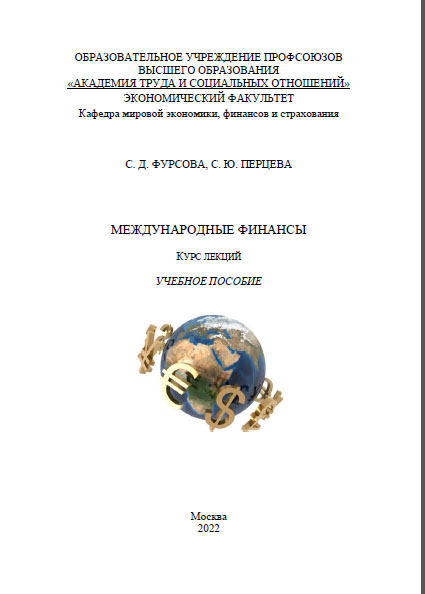 ОБРАЗОВАТЕЛЬНОЕ УЧРЕЖДЕНИЕ ПРОФСОЮЗОВ
ВЫСШЕГО ОБРАЗОВАНИЯ
«АКАДЕМИЯ ТРУДА И СОЦИАЛЬНЫХ ОТНОШЕНИЙ»
ЭКОНОМИЧЕСКИЙ ФАКУЛЬТЕТ
Кафедра мировой экономики, финансов и страхования

С. Д. ФУРСОВА, С. Ю. ПЕРЦЕВА

МЕЖДУНАРОДНЫЕ ФИНАНСЫ

КУРС ЛЕКЦИЙ

УЧЕБНОЕ ПОСОБИЕ

Москва
2022